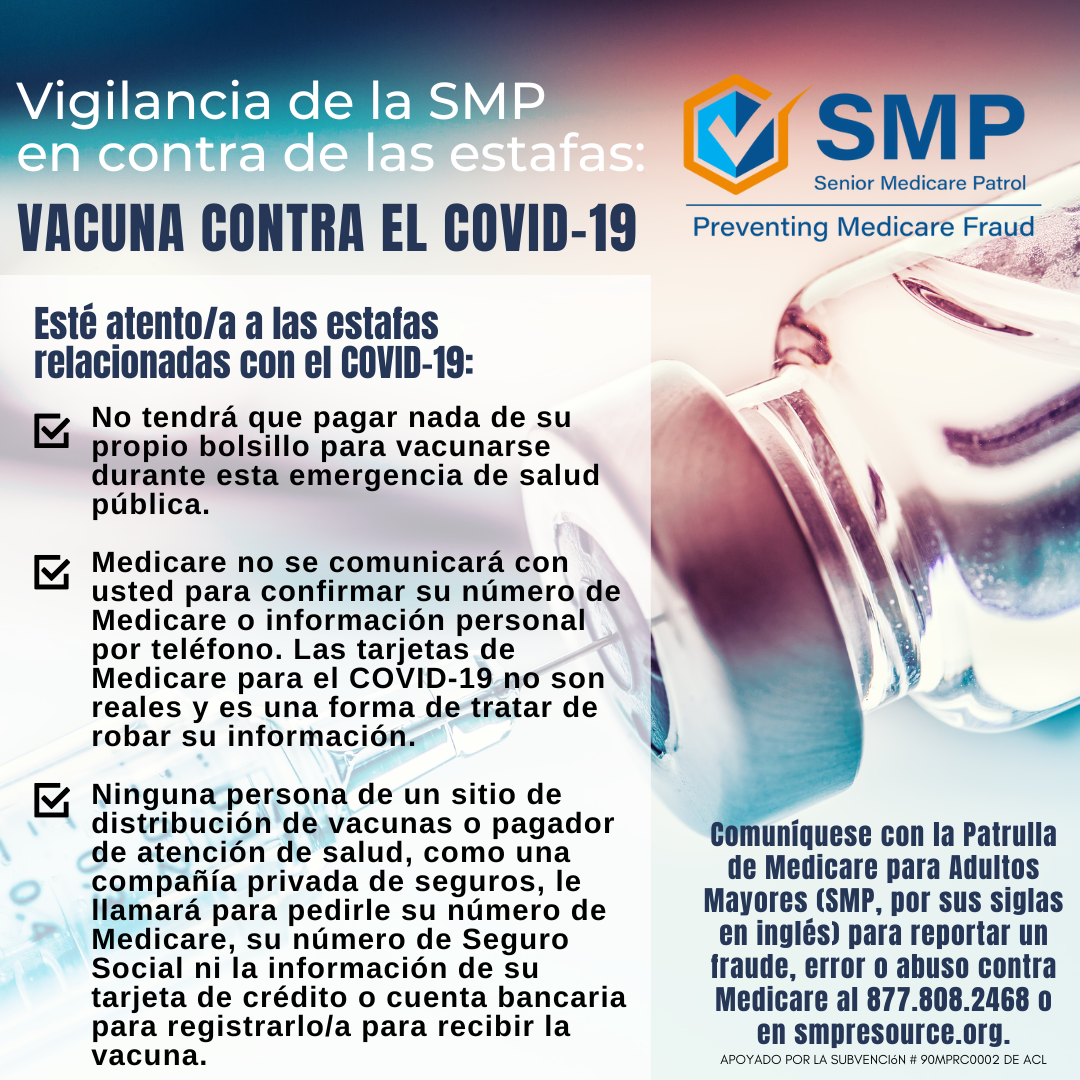 Vigilancia de la SMP en contra de las estafas:

VACUNA CONTRA EL COVID-19

SMP
Senior Medicare Patrol
Preventing Medicare Fraud

Esté atento/a a las estafas relacionadas con el COVID-19:

☑ No tendrá que pagar nada de su propio bolsillo para vacunarse durante esta emergencia de salud pública.

☑ Medicare no se comunicará con usted para confirmar su número de Medicare o información personal por teléfono. Las tarjetas de Medicare para el COVID-19 no son reales y es una forma de tratar de robar su información.

☑ Ninguna persona de un sitio de distribución de vacunas o pagador de atención de salud, como una compañía privada de seguros, le llamará para pedirle su número de Medicare, su número de Seguro Social ni la información de su tarjeta de crédito o cuenta bancaria para registrarlo/a para recibir la vacuna.

Comuníquese con la Patrulla de Medicare para Adultos Mayores (SMP, por sus siglas en inglés) para reportar un fraude, error o abuso contra Medicare al 877.808.2468 o en smpresource.org.

APOYADO POR LA SUBVENCIóN # 90MPRC0002 DE ACL